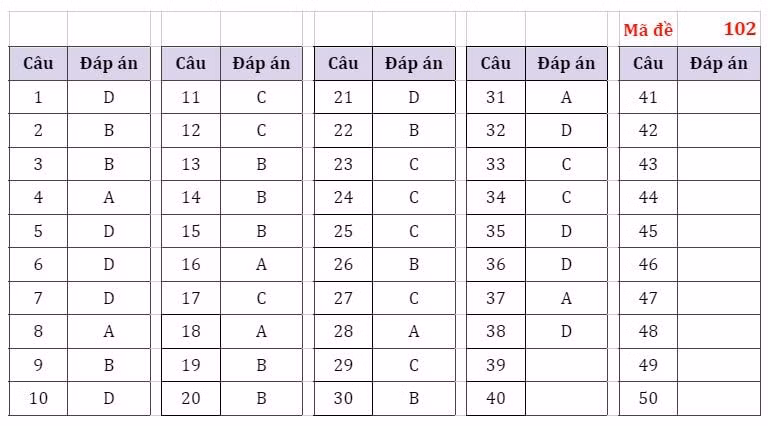 Mã đề 102

| Câu | Đáp án |
|---|---|
| 1 | D |
| 2 | B |
| 3 | B |
| 4 | A |
| 5 | D |
| 6 | D |
| 7 | D |
| 8 | A |
| 9 | B |
| 10 | D |

| Câu | Đáp án |
|---|---|
| 11 | C |
| 12 | C |
| 13 | B |
| 14 | B |
| 15 | B |
| 16 | A |
| 17 | C |
| 18 | A |
| 19 | B |
| 20 | B |

| Câu | Đáp án |
|---|---|
| 21 | D |
| 22 | B |
| 23 | C |
| 24 | C |
| 25 | C |
| 26 | B |
| 27 | C |
| 28 | A |
| 29 | C |
| 30 | B |

| Câu | Đáp án |
|---|---|
| 31 | A |
| 32 | D |
| 33 | C |
| 34 | C |
| 35 | D |
| 36 | D |
| 37 | A |
| 38 | D |
| 39 | |
| 40 | |

| Câu | Đáp án |
|---|---|
| 41 | |
| 42 | |
| 43 | |
| 44 | |
| 45 | |
| 46 | |
| 47 | |
| 48 | |
| 49 | |
| 50 | |